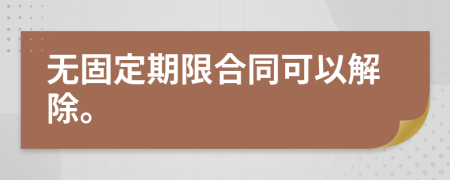 无固定期限合同可以解除。